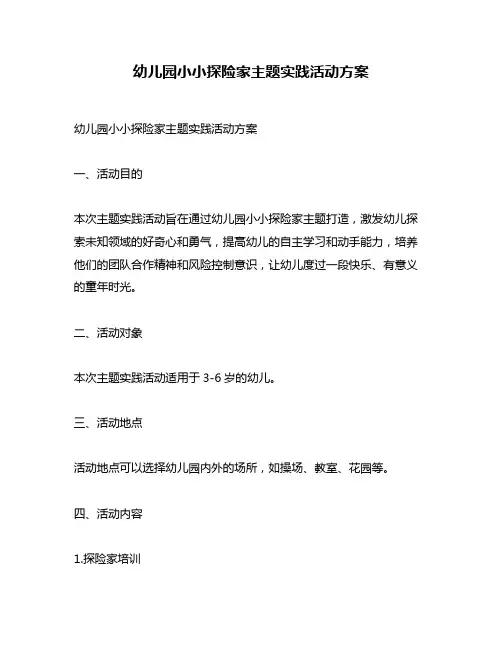 幼儿园小小探险家主题实践活动方案

幼儿园小小探险家主题实践活动方案

一、活动目的

本次主题实践活动旨在通过幼儿园小小探险家主题打造，激发幼儿探索未知领域的好奇心和勇气，提高幼儿的自主学习和动手能力，培养他们的团队合作精神和风险控制意识，让幼儿度过一段快乐、有意义的童年时光。

二、活动对象

本次主题实践活动适用于 3-6 岁的幼儿。

三、活动地点

活动地点可以选择幼儿园内外的场所，如操场、教室、花园等。

四、活动内容

1.探险家培训